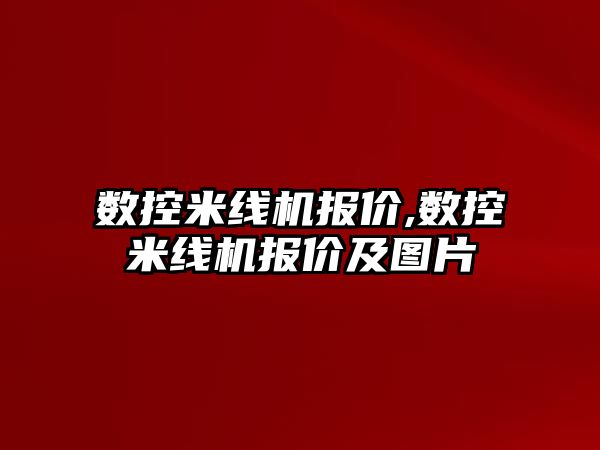 数控米线机报价,数控米线机报价及图片